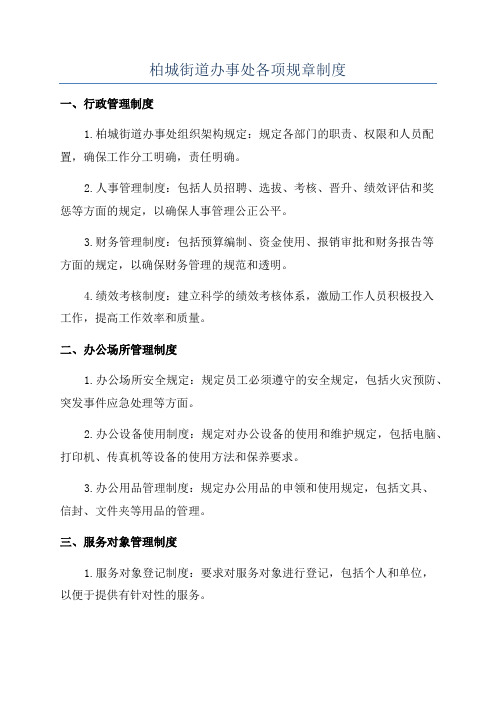 柏城街道办事处各项规章制度

一、行政管理制度

1.柏城街道办事处组织架构规定：规定各部门的职责、权限和人员配置，确保工作分工明确，责任明确。

2.人事管理制度：包括人员招聘、选拔、考核、晋升、绩效评估和奖惩等方面的规定，以确保人事管理公正公平。

3.财务管理制度：包括预算编制、资金使用、报销审批和财务报告等方面的规定，以确保财务管理的规范和透明。

4.绩效考核制度：建立科学的绩效考核体系，激励工作人员积极投入工作，提高工作效率和质量。

二、办公场所管理制度

1.办公场所安全规定：规定员工必须遵守的安全规定，包括火灾预防、突发事件应急处理等方面。

2.办公设备使用制度：规定对办公设备的使用和维护规定，包括电脑、打印机、传真机等设备的使用方法和保养要求。

3.办公用品管理制度：规定办公用品的申领和使用规定，包括文具、信封、文件夹等用品的管理。

三、服务对象管理制度

1.服务对象登记制度：要求对服务对象进行登记，包括个人和单位，以便于提供有针对性的服务。